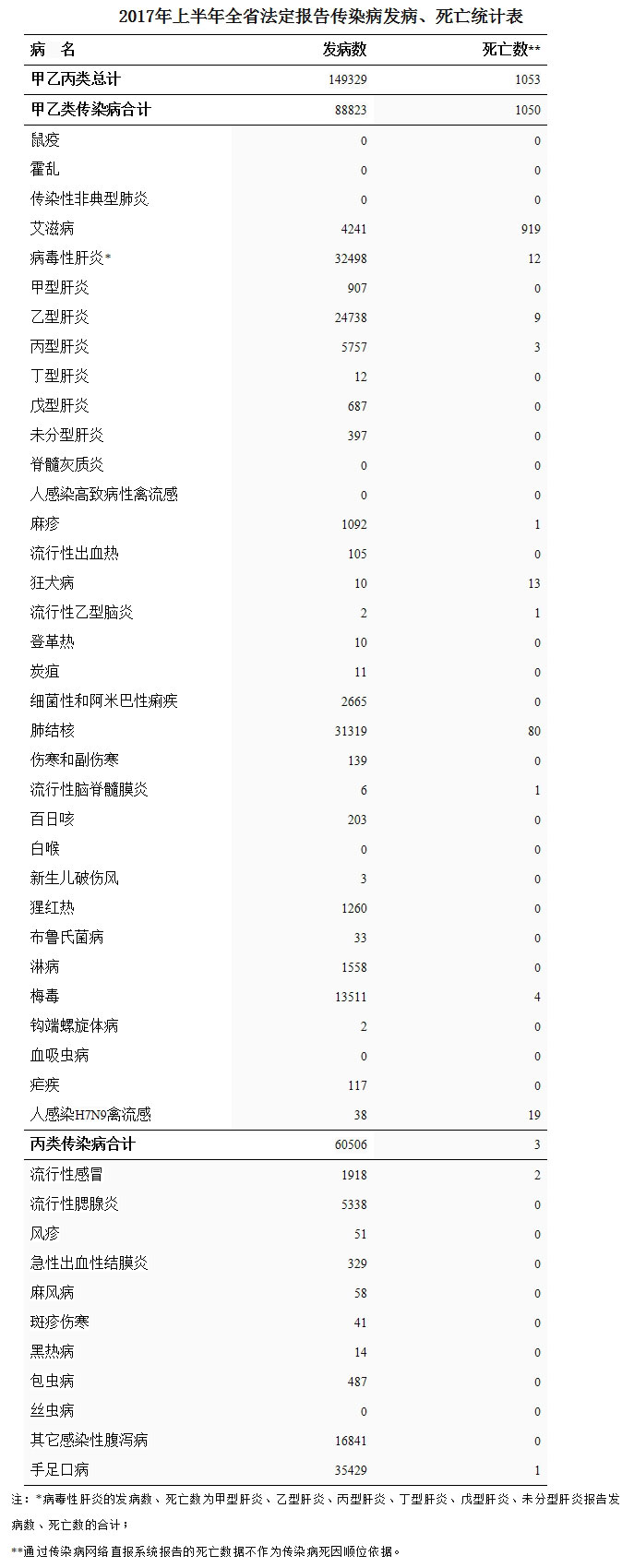 2017年上半年全省法定报告传染病发病、死亡统计表

| 病　名 | 发病数 | 死亡数** |
|---|---|---|
| 甲乙丙类总计 | 149329 | 1053 |
| 甲乙类传染病合计 | 88823 | 1050 |
| 鼠疫 | 0 | 0 |
| 霍乱 | 0 | 0 |
| 传染性非典型肺炎 | 0 | 0 |
| 艾滋病 | 4241 | 919 |
| 病毒性肝炎* | 32498 | 12 |
| 甲型肝炎 | 907 | 0 |
| 乙型肝炎 | 24738 | 9 |
| 丙型肝炎 | 5757 | 3 |
| 丁型肝炎 | 12 | 0 |
| 戊型肝炎 | 687 | 0 |
| 未分型肝炎 | 397 | 0 |
| 脊髓灰质炎 | 0 | 0 |
| 人感染高致病性禽流感 | 0 | 0 |
| 麻疹 | 1092 | 1 |
| 流行性出血热 | 105 | 0 |
| 狂犬病 | 10 | 13 |
| 流行性乙型脑炎 | 2 | 1 |
| 登革热 | 10 | 0 |
| 炭疽 | 11 | 0 |
| 细菌性和阿米巴性痢疾 | 2665 | 0 |
| 肺结核 | 31319 | 80 |
| 伤寒和副伤寒 | 139 | 0 |
| 流行性脑脊髓膜炎 | 6 | 1 |
| 百日咳 | 203 | 0 |
| 白喉 | 0 | 0 |
| 新生儿破伤风 | 3 | 0 |
| 猩红热 | 1260 | 0 |
| 布鲁氏菌病 | 33 | 0 |
| 淋病 | 1558 | 0 |
| 梅毒 | 13511 | 4 |
| 钩端螺旋体病 | 2 | 0 |
| 血吸虫病 | 0 | 0 |
| 疟疾 | 117 | 0 |
| 人感染H7N9禽流感 | 38 | 19 |
| 丙类传染病合计 | 60506 | 3 |
| 流行性感冒 | 1918 | 2 |
| 流行性腮腺炎 | 5338 | 0 |
| 风疹 | 51 | 0 |
| 急性出血性结膜炎 | 329 | 0 |
| 麻风病 | 58 | 0 |
| 斑疹伤寒 | 41 | 0 |
| 黑热病 | 14 | 0 |
| 包虫病 | 487 | 0 |
| 丝虫病 | 0 | 0 |
| 其它感染性腹泻病 | 16841 | 0 |
| 手足口病 | 35429 | 1 |

注：*病毒性肝炎的发病数、死亡数为甲型肝炎、乙型肝炎、丙型肝炎、丁型肝炎、戊型肝炎、未分型肝炎报告发病数、死亡数的合计；

**通过传染病网络直报系统报告的死亡数据不作为传染病死因顺位依据。